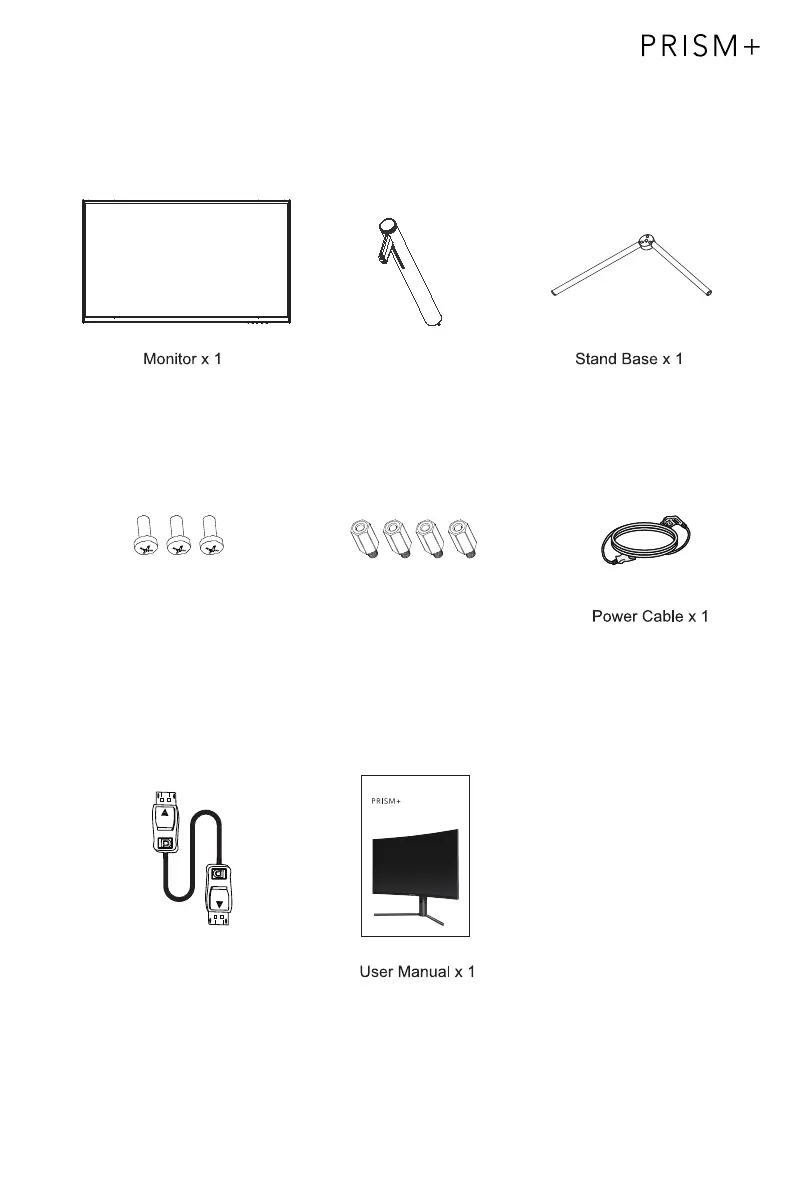 PRISM+

Monitor x 1

Stand Base x 1

Power Cable x 1

PRISM+

User Manual x 1